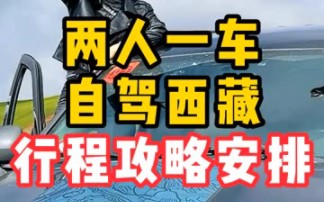 两人一车
自驾西藏
行程攻略安排